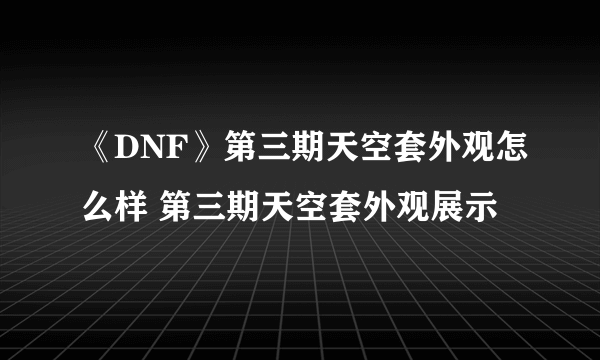 《DNF》第三期天空套外观怎么样 第三期天空套外观展示